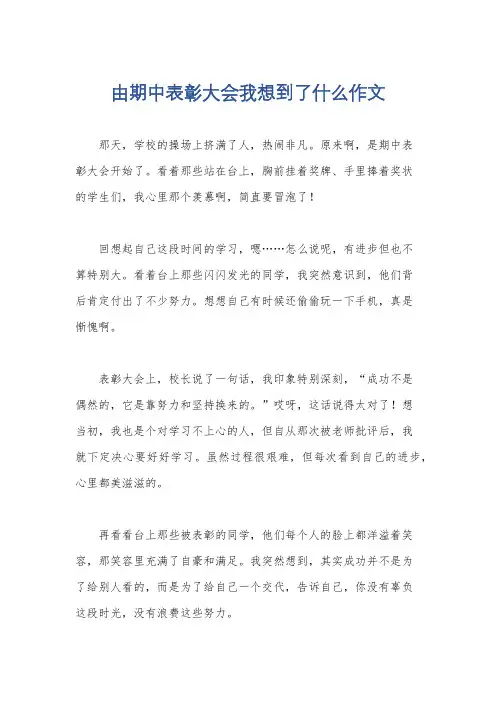 由期中表彰大会我想到了什么作文

那天，学校的操场上挤满了人，热闹非凡。原来啊，是期中表彰大会开始了。看着那些站在台上，胸前挂着奖牌、手里捧着奖状的学生们，我心里那个羡慕啊，简直要冒泡了！

回想起自己这段时间的学习，嗯……怎么说呢，有进步但也不算特别大。看着台上那些闪闪发光的同学，我突然意识到，他们背后肯定付出了不少努力。想想自己有时候还偷偷玩一下手机，真是惭愧啊。

表彰大会上，校长说了一句话，我印象特别深刻，“成功不是偶然的，它是靠努力和坚持换来的。”哎呀，这话说得太对了！想当初，我也是个对学习不上心的人，但自从那次被老师批评后，我就下定决心要好好学习。虽然过程很艰难，但每次看到自己的进步，心里都美滋滋的。

再看看台上那些被表彰的同学，他们每个人的脸上都洋溢着笑容，那笑容里充满了自豪和满足。我突然想到，其实成功并不是为了给别人看的，而是为了给自己一个交代，告诉自己，你没有辜负这段时光，没有浪费这些努力。